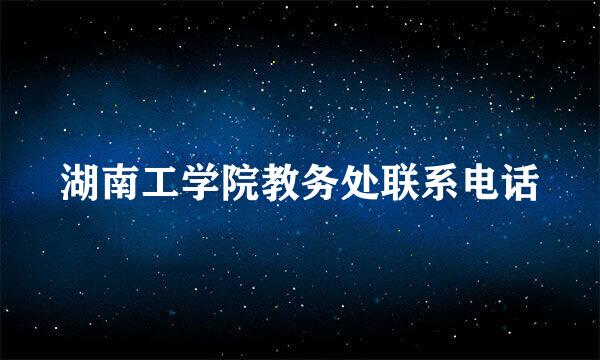 湖南工学院教务处联系电话